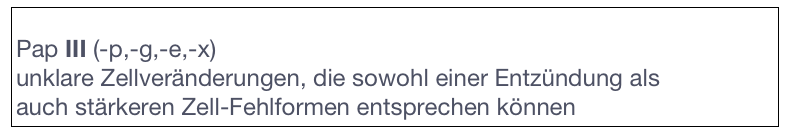 Pap III (-p,-g,-e,-x)
unklare Zellveränderungen, die sowohl einer Entzündung als auch stärkeren Zell-Fehlformen entsprechen können